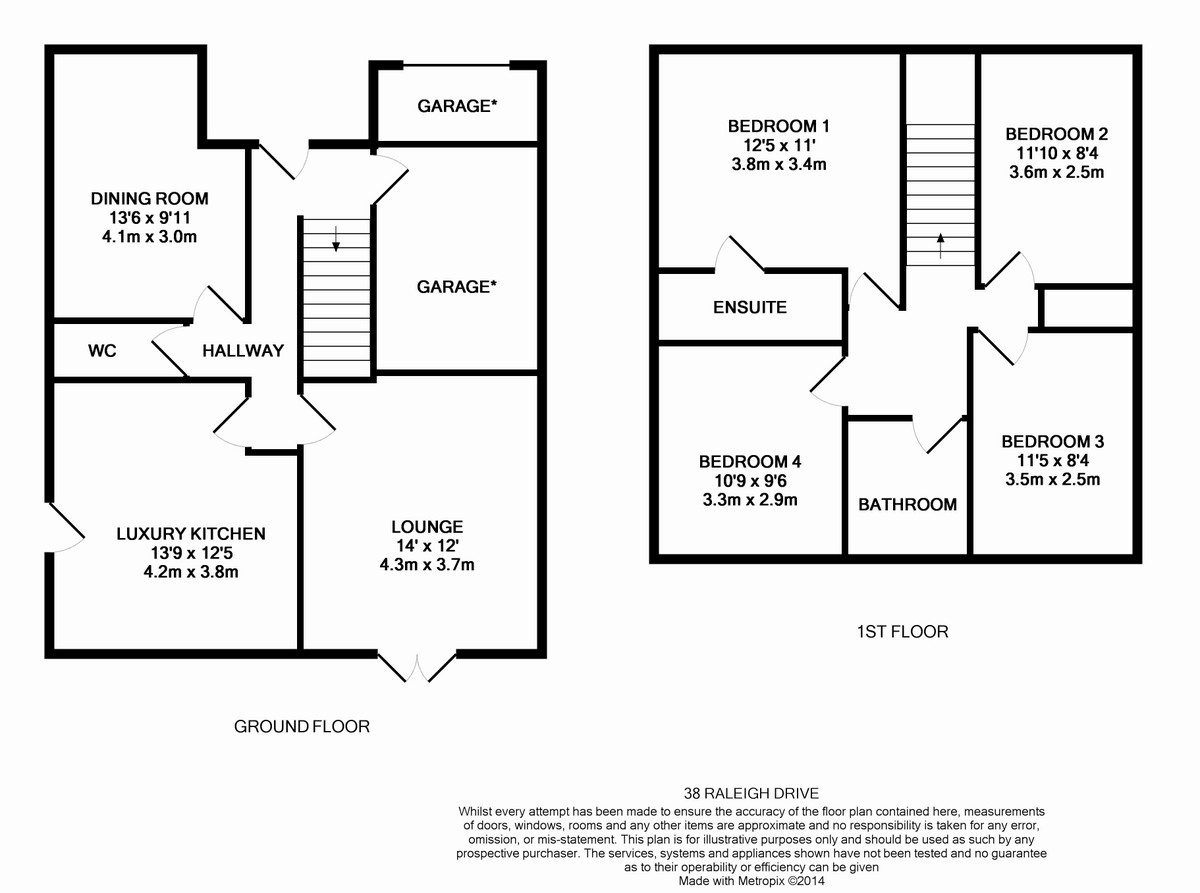 GARAGE*

DINING ROOM
13'6 x 9'11
4.1m x 3.0m

GARAGE*

WC

HALLWAY

LUXURY KITCHEN
13'9 x 12'5
4.2m x 3.8m

LOUNGE
14' x 12'
4.3m x 3.7m

GROUND FLOOR

BEDROOM 1
12'5 x 11'
3.8m x 3.4m

BEDROOM 2
11'10 x 8'4
3.6m x 2.5m

ENSUITE

BEDROOM 4
10'9 x 9'6
3.3m x 2.9m

BATHROOM

BEDROOM 3
11'5 x 8'4
3.5m x 2.5m

1ST FLOOR

38 RALEIGH DRIVE

Whilst every attempt has been made to ensure the accuracy of the floor plan contained here, measurements of doors, windows, rooms and any other items are approximate and no responsibility is taken for any error, omission, or mis-statement. This plan is for illustrative purposes only and should be used as such by any prospective purchaser. The services, systems and appliances shown have not been tested and no guarantee as to their operability or efficiency can be given
Made with Metropix ©2014